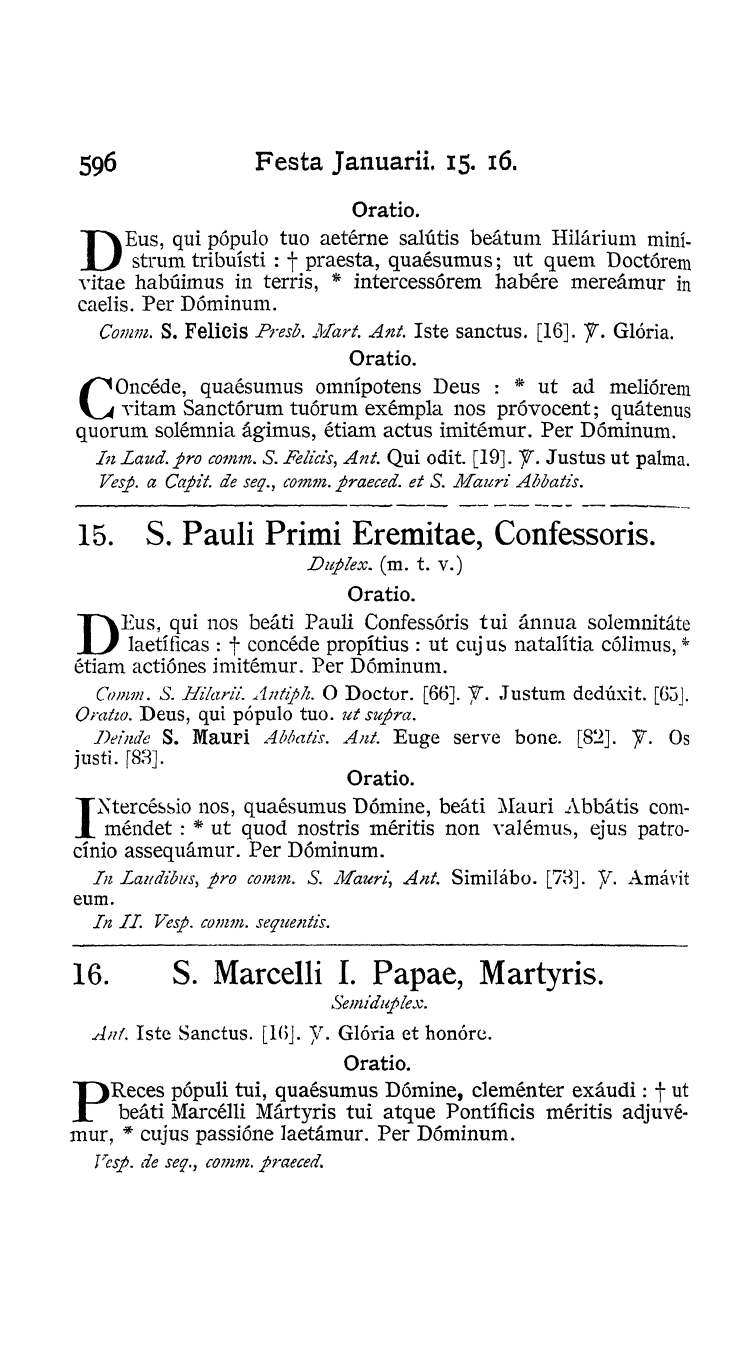 596 Festa Januarii. 15. 16.

Oratio.

DEus, qui pópulo tuo aetérne salútis beátum Hilárium minístrum tribuísti : † praesta, quaésumus; ut quem Doctórem vitae habúimus in terris, * intercessórem habére mereámur in caelis. Per Dóminum.

Comm. S. Felicis Presb. Mart. Ant. Iste sanctus. [16]. ℣. Glória.

Oratio.

COncéde, quaésumus omnípotens Deus : * ut ad meliórem vitam Sanctórum tuórum exémpla nos próvocent; quátenus quorum solémnia ágimus, étiam actus imitémur. Per Dóminum.

In Laud. pro comm. S. Felicis, Ant. Qui odit. [19]. ℣. Justus ut palma. Vesp. a Capit. de seq., comm. praeced. et S. Mauri Abbatis.

15. S. Pauli Primi Eremitae, Confessoris.

Duplex. (m. t. v.)

Oratio.

DEus, qui nos beáti Pauli Confessóris tui ánnua solemnitáte laetíficas : † concéde propítius : ut cujus natalítia cólimus, * étiam actiónes imitémur. Per Dóminum.

Comm. S. Hilarii. Antiph. O Doctor. [66]. ℣. Justum dedúxit. [65]. Oratio. Deus, qui pópulo tuo. ut supra.

Deinde S. Mauri Abbatis. Ant. Euge serve bone. [82]. ℣. Os justi. [83].

Oratio.

INtercéssio nos, quaésumus Dómine, beáti Mauri Abbátis comméndet : * ut quod nostris méritis non valémus, ejus patrocínio assequámur. Per Dóminum.

In Laudibus, pro comm. S. Mauri, Ant. Similábo. [73]. ℣. Amávit eum.

In II. Vesp. comm. sequentis.

16. S. Marcelli I. Papae, Martyris.

Semiduplex.

Ant. Iste Sanctus. [16]. ℣. Glória et honóre.

Oratio.

PReces pópuli tui, quaésumus Dómine, cleménter exáudi : † ut beáti Marcélli Mártyris tui atque Pontíficis méritis adjuvémur, * cujus passióne laetámur. Per Dóminum.

Vesp. de seq., comm. praeced.